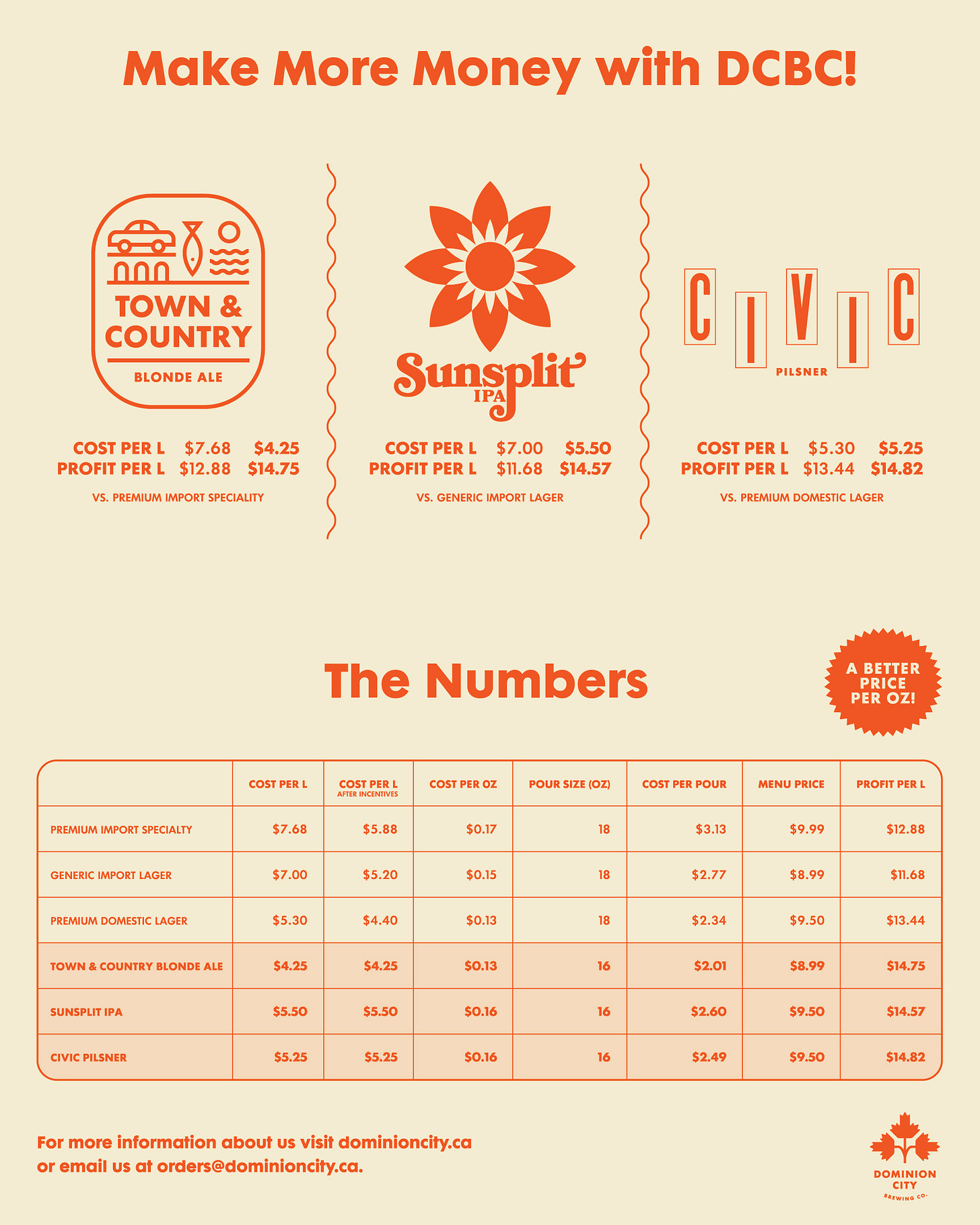 Make More Money with DCBC!

TOWN & COUNTRY
BLONDE ALE

COST PER L $7.68 $4.25
PROFIT PER L $12.88 $14.75

VS. PREMIUM IMPORT SPECIALITY

Sunsplit
IPA

COST PER L $7.00 $5.50
PROFIT PER L $11.68 $14.57

VS. GENERIC IMPORT LAGER

CIVIC
PILSNER

COST PER L $5.30 $5.25
PROFIT PER L $13.44 $14.82

VS. PREMIUM DOMESTIC LAGER

The Numbers

A BETTER PRICE PER OZ!

| | COST PER L | COST PER L AFTER INCENTIVES | COST PER OZ | POUR SIZE (OZ) | COST PER POUR | MENU PRICE | PROFIT PER L |
|---|---|---|---|---|---|---|---|
| PREMIUM IMPORT SPECIALTY | $7.68 | $5.88 | $0.17 | 18 | $3.13 | $9.99 | $12.88 |
| GENERIC IMPORT LAGER | $7.00 | $5.20 | $0.15 | 18 | $2.77 | $8.99 | $11.68 |
| PREMIUM DOMESTIC LAGER | $5.30 | $4.40 | $0.13 | 18 | $2.34 | $9.50 | $13.44 |
| TOWN & COUNTRY BLONDE ALE | $4.25 | $4.25 | $0.13 | 16 | $2.01 | $8.99 | $14.75 |
| SUNSPLIT IPA | $5.50 | $5.50 | $0.16 | 16 | $2.60 | $9.50 | $14.57 |
| CIVIC PILSNER | $5.25 | $5.25 | $0.16 | 16 | $2.49 | $9.50 | $14.82 |

For more information about us visit dominioncity.ca
or email us at orders@dominioncity.ca.

DOMINION CITY
BREWING CO.